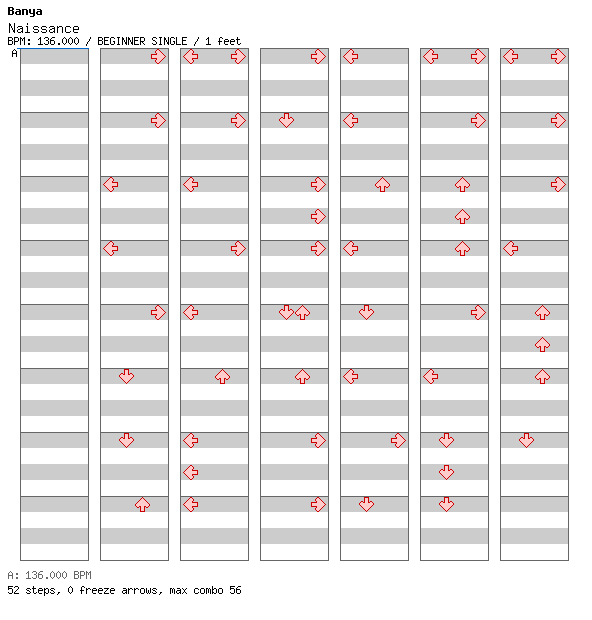 Banya
Naissance
BPM: 136.000 / BEGINNER SINGLE / 1 feet
A

A: 136.000 BPM
52 steps, 0 freeze arrows, max combo 56